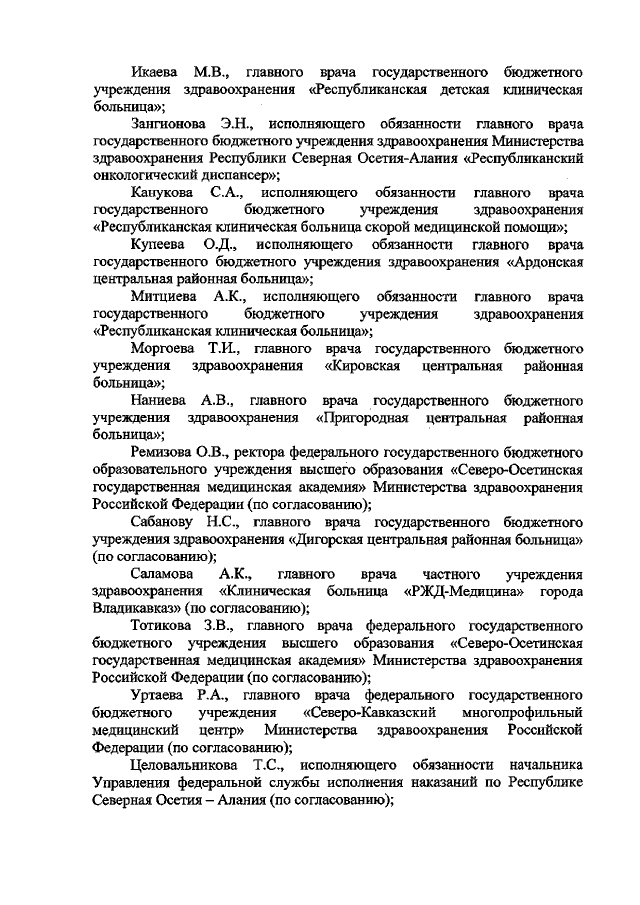 Икаева М.В., главного врача государственного бюджетного учреждения здравоохранения «Республиканская детская клиническая больница»;

Зангионова Э.Н., исполняющего обязанности главного врача государственного бюджетного учреждения здравоохранения Министерства здравоохранения Республики Северная Осетия-Алания «Республиканский онкологический диспансер»;

Канукова С.А., исполняющего обязанности главного врача государственного бюджетного учреждения здравоохранения «Республиканская клиническая больница скорой медицинской помощи»;

Купеева О.Д., исполняющего обязанности главного врача государственного бюджетного учреждения здравоохранения «Ардонская центральная районная больница»;

Митциева А.К., исполняющего обязанности главного врача государственного бюджетного учреждения здравоохранения «Республиканская клиническая больница»;

Моргоева Т.И., главного врача государственного бюджетного учреждения здравоохранения «Кировская центральная районная больница»;

Наниева А.В., главного врача государственного бюджетного учреждения здравоохранения «Пригородная центральная районная больница»;

Ремизова О.В., ректора федерального государственного бюджетного образовательного учреждения высшего образования «Северо-Осетинская государственная медицинская академия» Министерства здравоохранения Российской Федерации (по согласованию);

Сабанову Н.С., главного врача государственного бюджетного учреждения здравоохранения «Дигорская центральная районная больница» (по согласованию);

Саламова А.К., главного врача частного учреждения здравоохранения «Клиническая больница «РЖД-Медицина» города Владикавказ» (по согласованию);

Тотикова З.В., главного врача федерального государственного бюджетного учреждения высшего образования «Северо-Осетинская государственная медицинская академия» Министерства здравоохранения Российской Федерации (по согласованию);

Уртаева Р.А., главного врача федерального государственного бюджетного учреждения «Северо-Кавказский многопрофильный медицинский центр» Министерства здравоохранения Российской Федерации (по согласованию);

Целовальникова Т.С., исполняющего обязанности начальника Управления федеральной службы исполнения наказаний по Республике Северная Осетия – Алания (по согласованию);